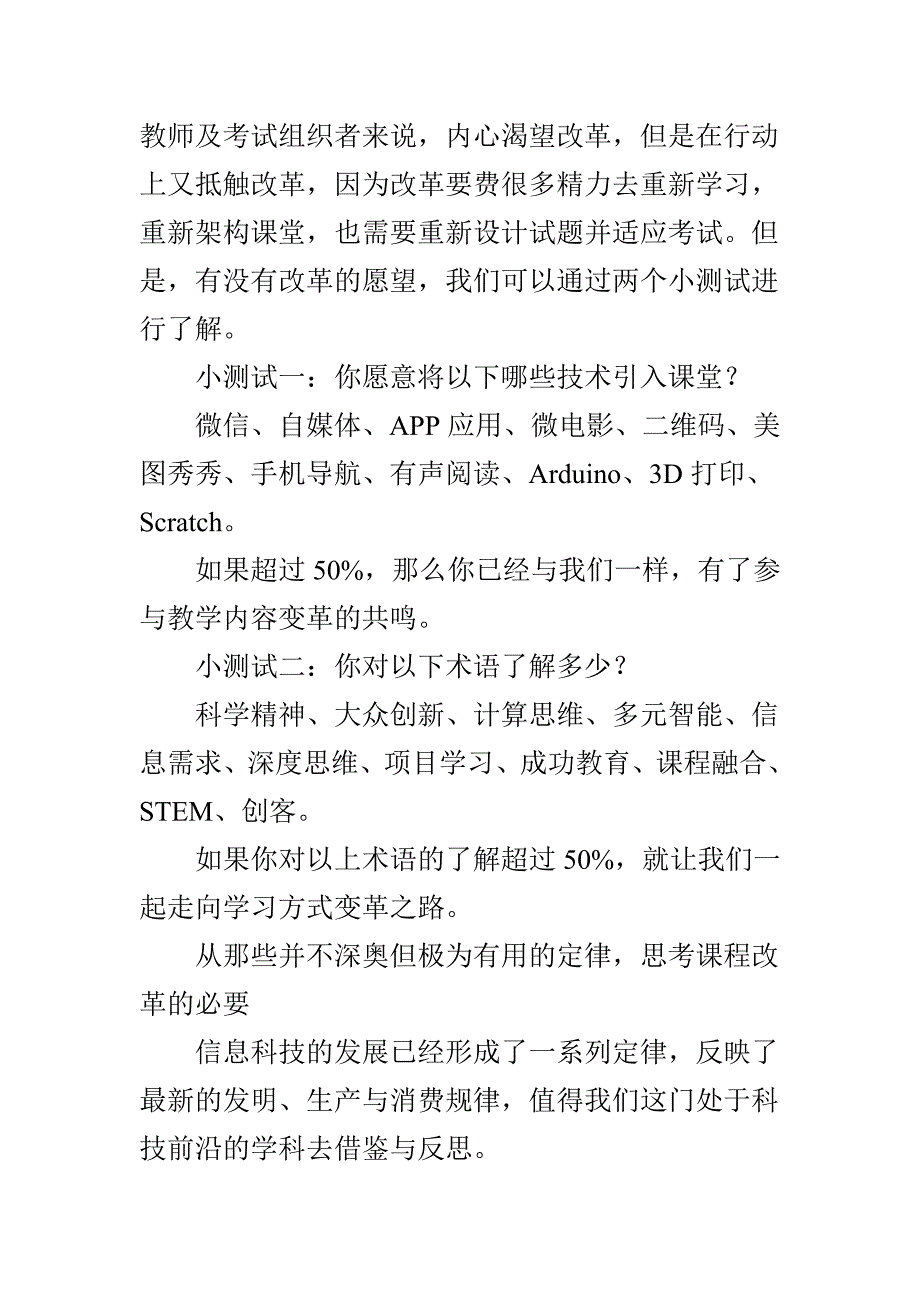 教师及考试组织者来说，内心渴望改革，但是在行动上又抵触改革，因为改革要费很多精力去重新学习，重新架构课堂，也需要重新设计试题并适应考试。但是，有没有改革的愿望，我们可以通过两个小测试进行了解。

小测试一：你愿意将以下哪些技术引入课堂？

微信、自媒体、APP 应用、微电影、二维码、美图秀秀、手机导航、有声阅读、Arduino、3D 打印、Scratch。

如果超过 50%，那么你已经与我们一样，有了参与教学内容变革的共鸣。

小测试二：你对以下术语了解多少？

科学精神、大众创新、计算思维、多元智能、信息需求、深度思维、项目学习、成功教育、课程融合、STEM、创客。

如果你对以上术语的了解超过 50%，就让我们一起走向学习方式变革之路。

从那些并不深奥但极为有用的定律，思考课程改革的必要

信息科技的发展已经形成了一系列定律，反映了最新的发明、生产与消费规律，值得我们这门处于科技前沿的学科去借鉴与反思。